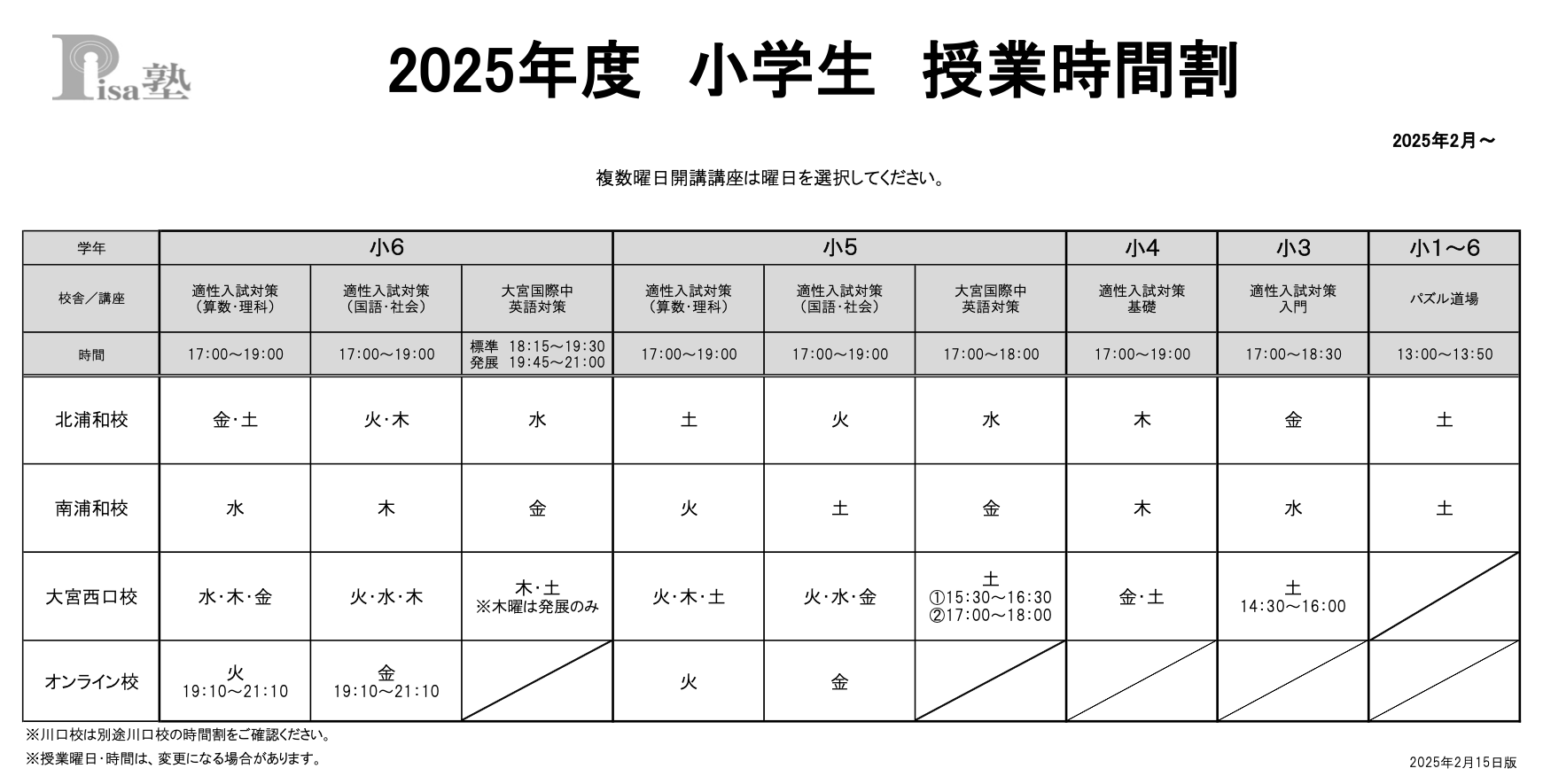 Pisa塾

2025年度　小学生　授業時間割

2025年2月～

複数曜日開講講座は曜日を選択してください。

| 学年 | 小6 | 小6 | 小6 | 小5 | 小5 | 小5 | 小4 | 小3 | 小1～6 |
|---|---|---|---|---|---|---|---|---|---|
| 校舎／講座 | 適性入試対策（算数・理科） | 適性入試対策（国語・社会） | 大宮国際中 英語対策 | 適性入試対策（算数・理科） | 適性入試対策（国語・社会） | 大宮国際中 英語対策 | 適性入試対策 基礎 | 適性入試対策 入門 | パズル道場 |
| 時間 | 17:00～19:00 | 17:00～19:00 | 標準　18:15～19:30 発展　19:45～21:00 | 17:00～19:00 | 17:00～19:00 | 17:00～18:00 | 17:00～19:00 | 17:00～18:30 | 13:00～13:50 |
| 北浦和校 | 金・土 | 火・木 | 水 | 土 | 火 | 水 | 木 | 金 | 土 |
| 南浦和校 | 水 | 木 | 金 | 火 | 土 | 金 | 木 | 水 | 土 |
| 大宮西口校 | 水・木・金 | 火・水・木 | 木・土 ※木曜は発展のみ | 火・木・土 | 火・水・金 | 土 ①15:30～16:30 ②17:00～18:00 | 金・土 | 土 14:30～16:00 | |
| オンライン校 | 火 19:10～21:10 | 金 19:10～21:10 | | 火 | 金 | | | | |

※川口校は別途川口校の時間割をご確認ください。
※授業曜日・時間は、変更になる場合があります。

2025年2月15日版